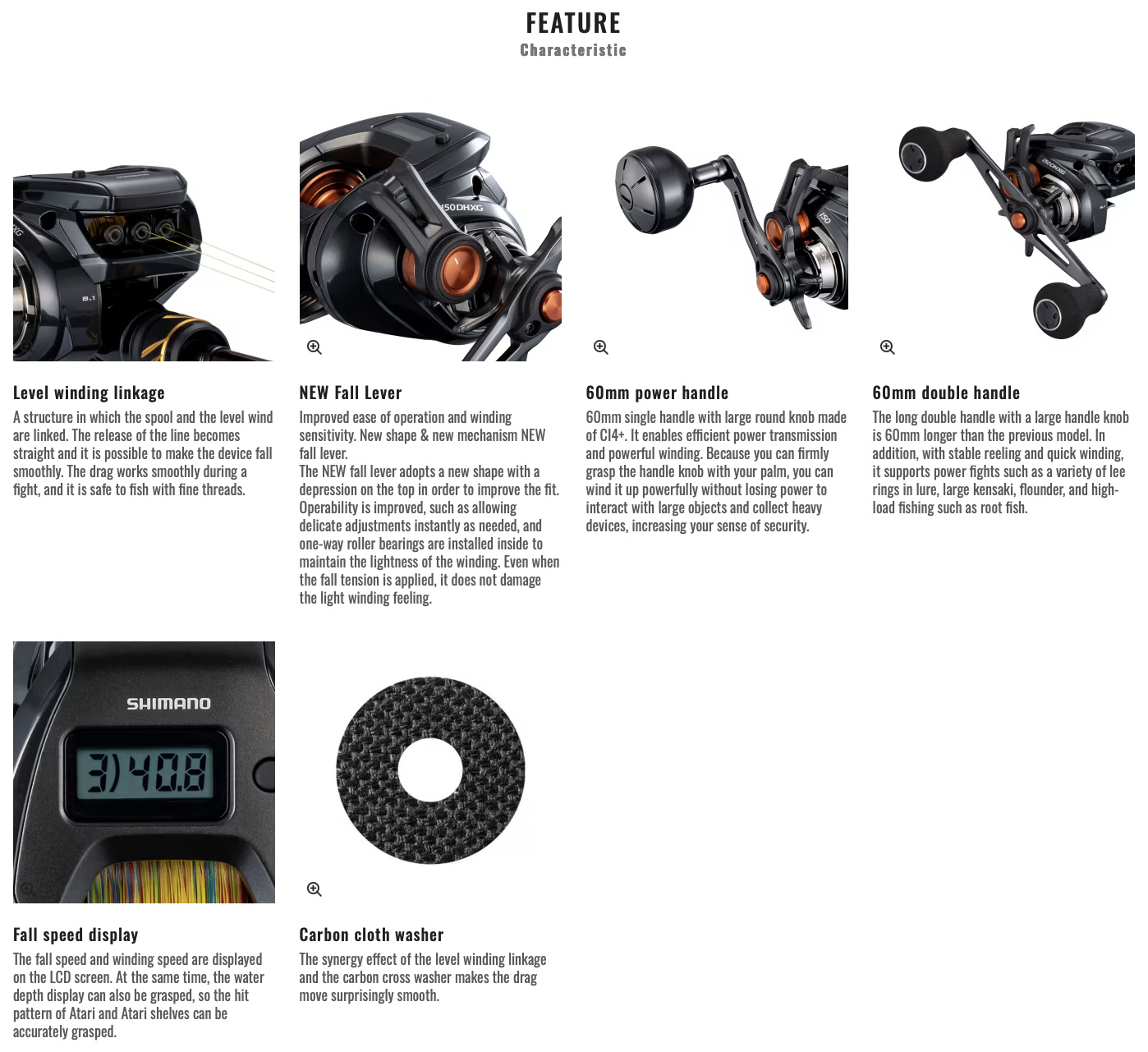 FEATURE
Characteristic

150DHXG

Level winding linkage

A structure in which the spool and the level wind are linked. The release of the line becomes straight and it is possible to make the device fall smoothly. The drag works smoothly during a fight, and it is safe to fish with fine threads.

NEW Fall Lever

Improved ease of operation and winding sensitivity. New shape & new mechanism NEW fall lever.
The NEW fall lever adopts a new shape with a depression on the top in order to improve the fit. Operability is improved, such as allowing delicate adjustments instantly as needed, and one-way roller bearings are installed inside to maintain the lightness of the winding. Even when the fall tension is applied, it does not damage the light winding feeling.

60mm power handle

60mm single handle with large round knob made of CI4+. It enables efficient power transmission and powerful winding. Because you can firmly grasp the handle knob with your palm, you can wind it up powerfully without losing power to interact with large objects and collect heavy devices, increasing your sense of security.

60mm double handle

The long double handle with a large handle knob is 60mm longer than the previous model. In addition, with stable reeling and quick winding, it supports power fights such as a variety of lee rings in lure, large kensaki, flounder, and high-load fishing such as root fish.

SHIMANO
3) 40.8

Fall speed display

The fall speed and winding speed are displayed on the LCD screen. At the same time, the water depth display can also be grasped, so the hit pattern of Atari and Atari shelves can be accurately grasped.

Carbon cloth washer

The synergy effect of the level winding linkage and the carbon cross washer makes the drag move surprisingly smooth.